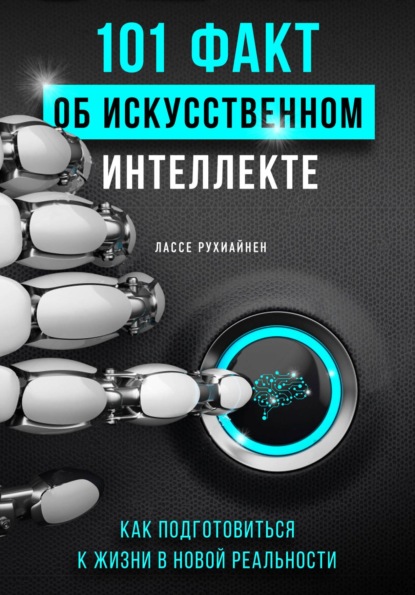 101 ФАКТ
ОБ ИСКУССТВЕННОМ
ИНТЕЛЛЕКТЕ

ЛАССЕ РУХИАЙНЕН

КАК ПОДГОТОВИТЬСЯ
К ЖИЗНИ В НОВОЙ РЕАЛЬНОСТИ